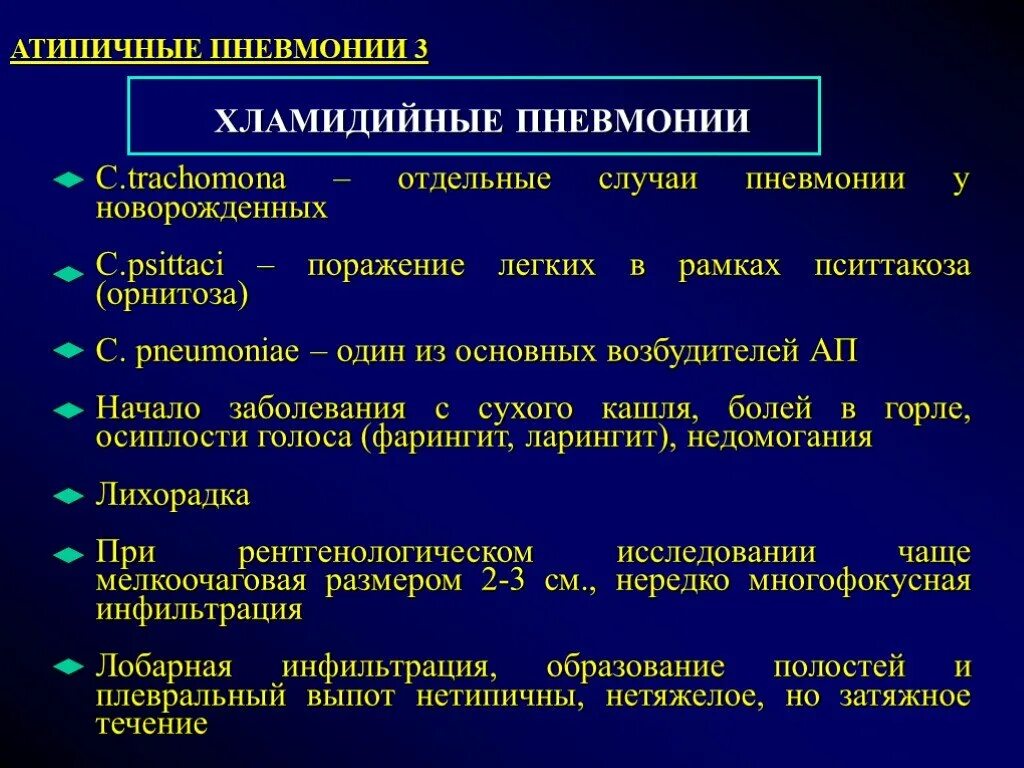 АТИПИЧНЫЕ ПНЕВМОНИИ 3

ХЛАМИДИЙНЫЕ ПНЕВМОНИИ

C.trachomona – отдельные случаи пневмонии у новорожденных

C.psittaci – поражение легких в рамках пситтакоза (орнитоза)

C. pneumoniae – один из основных возбудителей АП

Начало заболевания с сухого кашля, болей в горле, осиплости голоса (фарингит, ларингит), недомогания

Лихорадка

При рентгенологическом исследовании чаще мелкоочаговая размером 2-3 см., нередко многофокусная инфильтрация

Лобарная инфильтрация, образование полостей и плевральный выпот нетипичны, нетяжелое, но затяжное течение